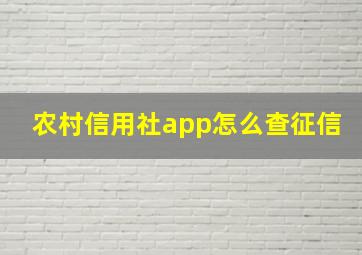 农村信用社app怎么查征信